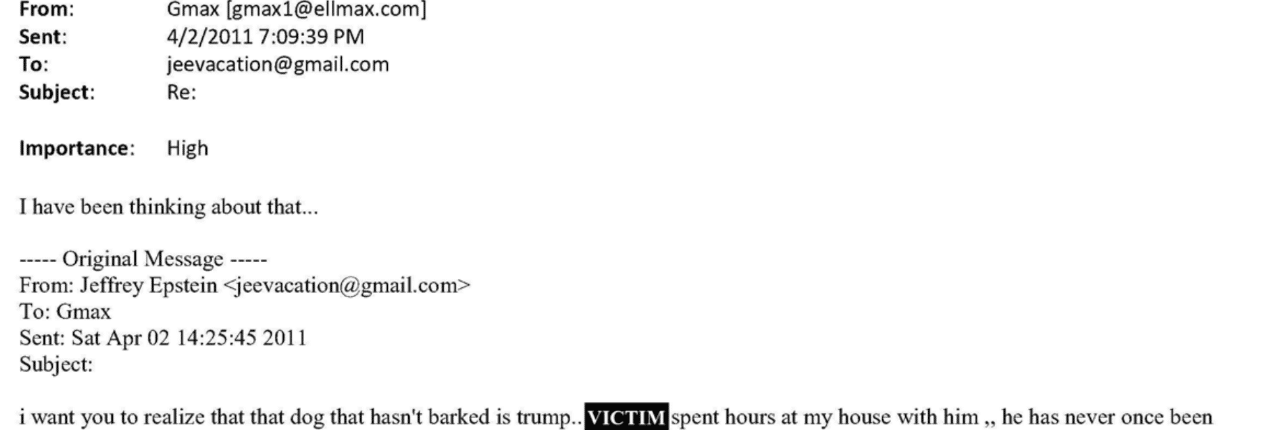 From: Gmax [gmax1@ellmax.com]
Sent: 4/2/2011 7:09:39 PM
To: jeevacation@gmail.com
Subject: Re:

Importance: High

I have been thinking about that...

----- Original Message -----
From: Jeffrey Epstein <jeevacation@gmail.com>
To: Gmax
Sent: Sat Apr 02 14:25:45 2011
Subject:

i want you to realize that that dog that hasn't barked is trump.. VICTIM spent hours at my house with him ,, he has never once been